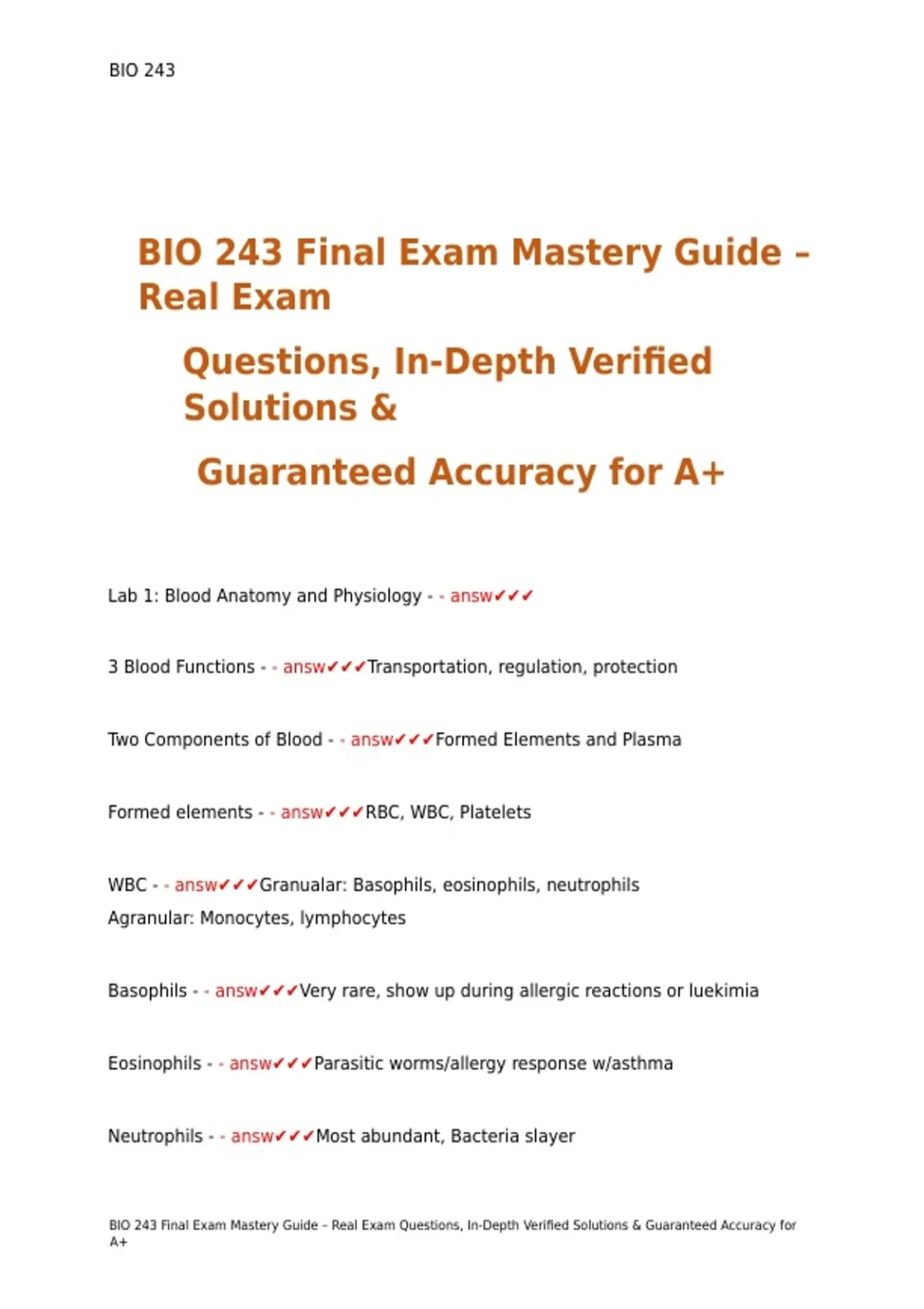 BIO 243

BIO 243 Final Exam Mastery Guide – Real Exam

Questions, In-Depth Verified Solutions &

Guaranteed Accuracy for A+

Lab 1: Blood Anatomy and Physiology - - answ✔✔✔

3 Blood Functions - - answ✔✔✔Transportation, regulation, protection

Two Components of Blood - - answ✔✔✔Formed Elements and Plasma

Formed elements - - answ✔✔✔RBC, WBC, Platelets

WBC - - answ✔✔✔Granualar: Basophils, eosinophils, neutrophils
Agranular: Monocytes, lymphocytes

Basophils - - answ✔✔✔Very rare, show up during allergic reactions or luekimia

Eosinophils - - answ✔✔✔Parasitic worms/allergy response w/asthma

Neutrophils - - answ✔✔✔Most abundant, Bacteria slayer

BIO 243 Final Exam Mastery Guide – Real Exam Questions, In-Depth Verified Solutions & Guaranteed Accuracy for A+